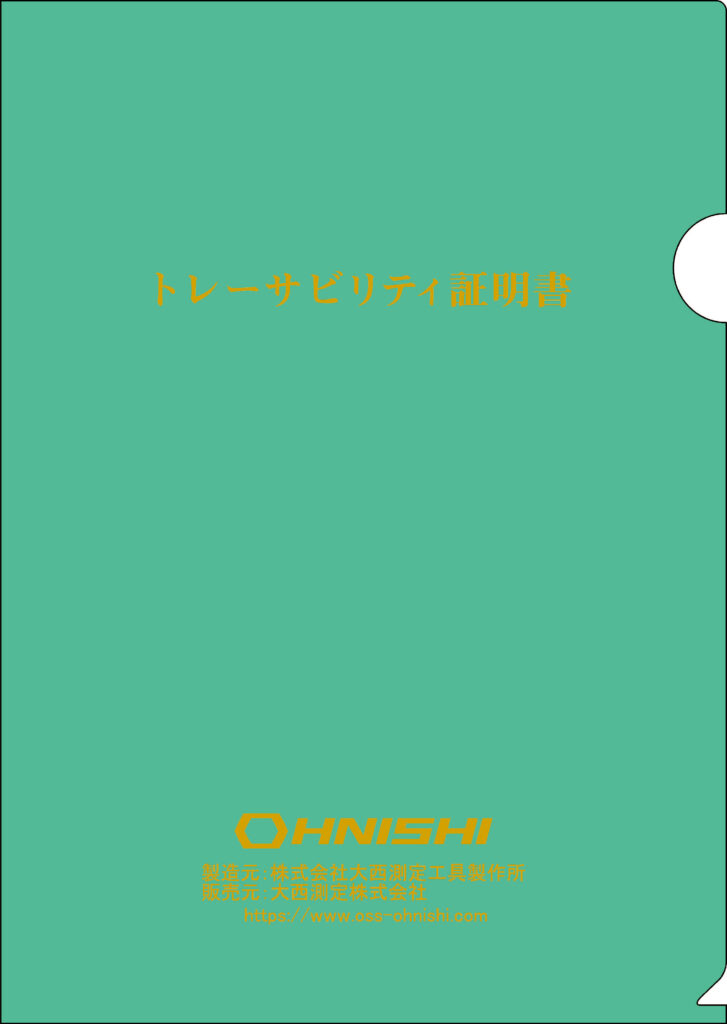 トレーサビリティ証明書

OHNISHI

製造元:株式会社大西測定工具製作所
販売元:大西測定株式会社
https://www.oss-ohnishi.com